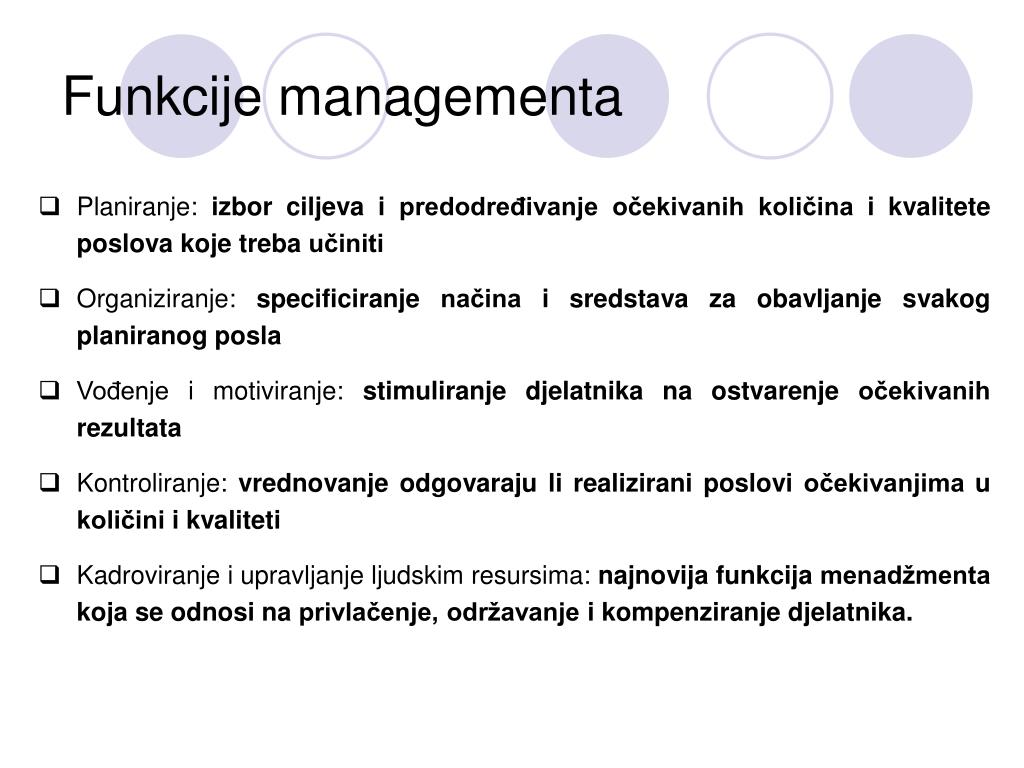 Funkcije managementa

❑ Planiranje: izbor ciljeva i predodređivanje očekivanih količina i kvalitete poslova koje treba učiniti

❑ Organiziranje: specificiranje načina i sredstava za obavljanje svakog planiranog posla

❑ Vođenje i motiviranje: stimuliranje djelatnika na ostvarenje očekivanih rezultata

❑ Kontroliranje: vrednovanje odgovaraju li realizirani poslovi očekivanjima u količini i kvaliteti

❑ Kadroviranje i upravljanje ljudskim resursima: najnovija funkcija menadžmenta koja se odnosi na privlačenje, održavanje i kompenziranje djelatnika.